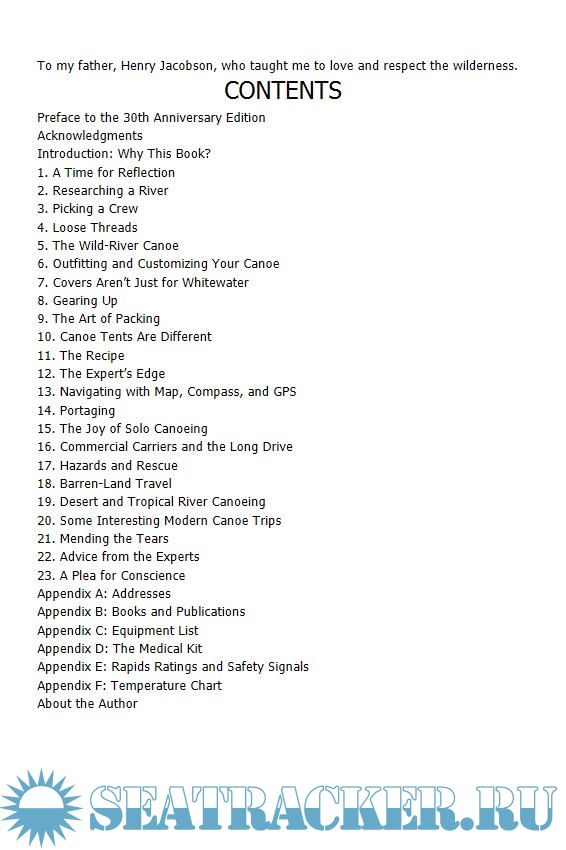 To my father, Henry Jacobson, who taught me to love and respect the wilderness.

CONTENTS

Preface to the 30th Anniversary Edition
Acknowledgments
Introduction: Why This Book?
1. A Time for Reflection
2. Researching a River
3. Picking a Crew
4. Loose Threads
5. The Wild-River Canoe
6. Outfitting and Customizing Your Canoe
7. Covers Aren't Just for Whitewater
8. Gearing Up
9. The Art of Packing
10. Canoe Tents Are Different
11. The Recipe
12. The Expert's Edge
13. Navigating with Map, Compass, and GPS
14. Portaging
15. The Joy of Solo Canoeing
16. Commercial Carriers and the Long Drive
17. Hazards and Rescue
18. Barren-Land Travel
19. Desert and Tropical River Canoeing
20. Some Interesting Modern Canoe Trips
21. Mending the Tears
22. Advice from the Experts
23. A Plea for Conscience
Appendix A: Addresses
Appendix B: Books and Publications
Appendix C: Equipment List
Appendix D: The Medical Kit
Appendix E: Rapids Ratings and Safety Signals
Appendix F: Temperature Chart
About the Author

SEATRACKER.RU